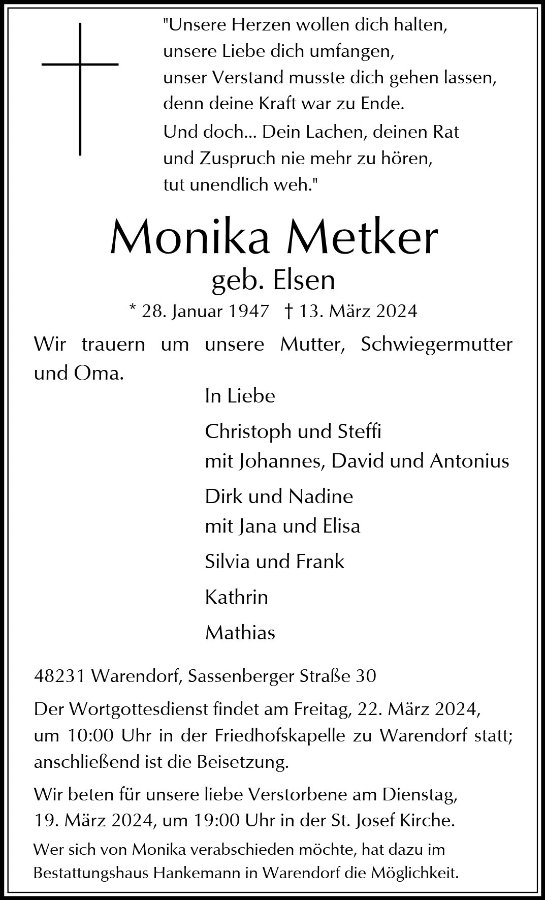 "Unsere Herzen wollen dich halten,
unsere Liebe dich umfangen,
unser Verstand musste dich gehen lassen,
denn deine Kraft war zu Ende.
Und doch... Dein Lachen, deinen Rat
und Zuspruch nie mehr zu hören,
tut unendlich weh."

Monika Metker

geb. Elsen

* 28. Januar 1947 † 13. März 2024

Wir trauern um unsere Mutter, Schwiegermutter und Oma.

In Liebe

Christoph und Steffi
mit Johannes, David und Antonius

Dirk und Nadine
mit Jana und Elisa

Silvia und Frank

Kathrin

Mathias

48231 Warendorf, Sassenberger Straße 30

Der Wortgottesdienst findet am Freitag, 22. März 2024, um 10:00 Uhr in der Friedhofskapelle zu Warendorf statt; anschließend ist die Beisetzung.

Wir beten für unsere liebe Verstorbene am Dienstag, 19. März 2024, um 19:00 Uhr in der St. Josef Kirche.

Wer sich von Monika verabschieden möchte, hat dazu im Bestattungshaus Hankemann in Warendorf die Möglichkeit.